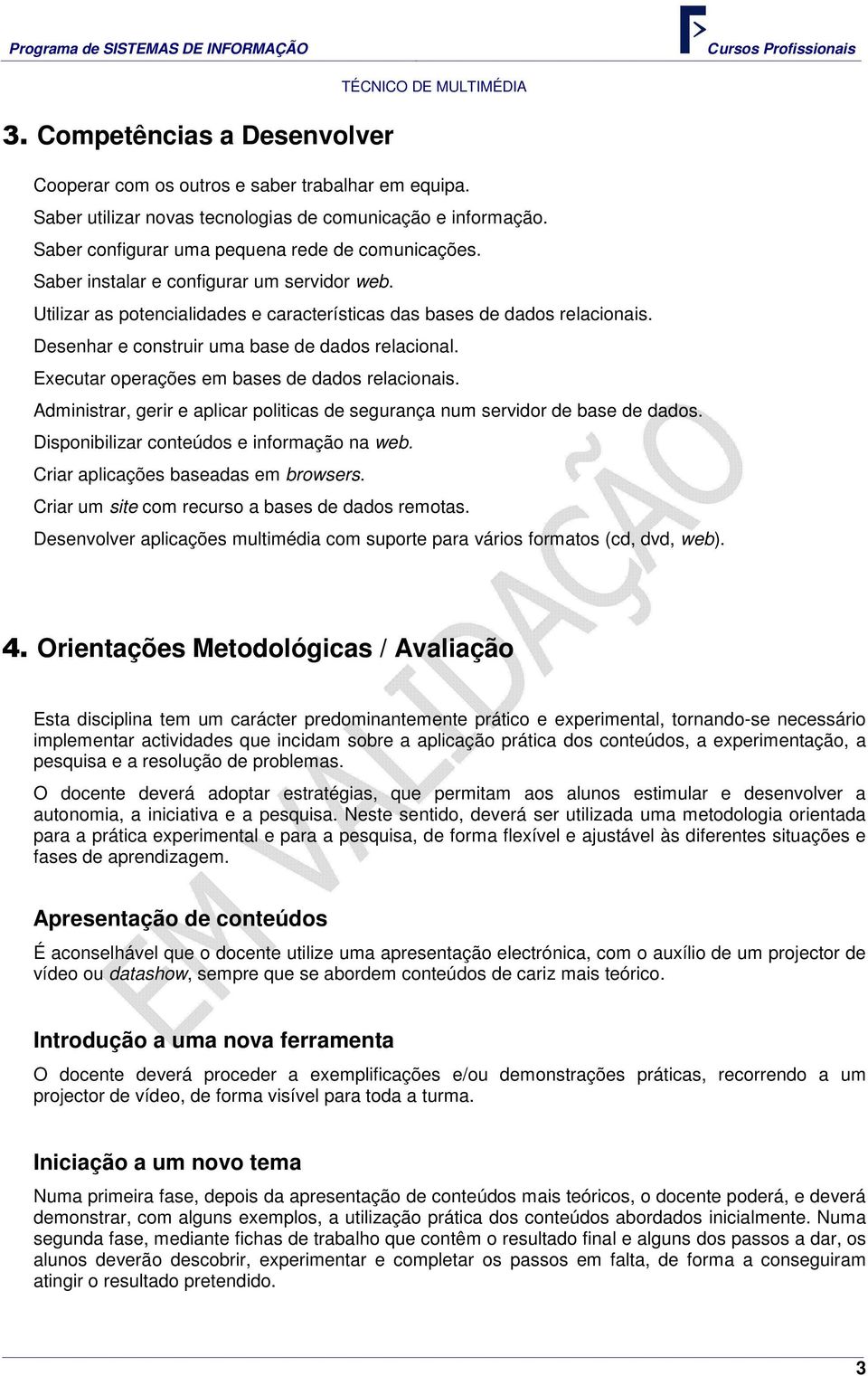 Programa de SISTEMAS DE INFORMAÇÃO

Cursos Profissionais

TÉCNICO DE MULTIMÉDIA

3. Competências a Desenvolver

Cooperar com os outros e saber trabalhar em equipa.
Saber utilizar novas tecnologias de comunicação e informação.
Saber configurar uma pequena rede de comunicações.
Saber instalar e configurar um servidor web.
Utilizar as potencialidades e características das bases de dados relacionais.
Desenhar e construir uma base de dados relacional.
Executar operações em bases de dados relacionais.
Administrar, gerir e aplicar politicas de segurança num servidor de base de dados.
Disponibilizar conteúdos e informação na web.
Criar aplicações baseadas em browsers.
Criar um site com recurso a bases de dados remotas.
Desenvolver aplicações multimédia com suporte para vários formatos (cd, dvd, web).

4. Orientações Metodológicas / Avaliação

Esta disciplina tem um carácter predominantemente prático e experimental, tornando-se necessário implementar actividades que incidam sobre a aplicação prática dos conteúdos, a experimentação, a pesquisa e a resolução de problemas.

O docente deverá adoptar estratégias, que permitam aos alunos estimular e desenvolver a autonomia, a iniciativa e a pesquisa. Neste sentido, deverá ser utilizada uma metodologia orientada para a prática experimental e para a pesquisa, de forma flexível e ajustável às diferentes situações e fases de aprendizagem.

Apresentação de conteúdos

É aconselhável que o docente utilize uma apresentação electrónica, com o auxílio de um projector de vídeo ou datashow, sempre que se abordem conteúdos de cariz mais teórico.

Introdução a uma nova ferramenta

O docente deverá proceder a exemplificações e/ou demonstrações práticas, recorrendo a um projector de vídeo, de forma visível para toda a turma.

Iniciação a um novo tema

Numa primeira fase, depois da apresentação de conteúdos mais teóricos, o docente poderá, e deverá demonstrar, com alguns exemplos, a utilização prática dos conteúdos abordados inicialmente. Numa segunda fase, mediante fichas de trabalho que contêm o resultado final e alguns dos passos a dar, os alunos deverão descobrir, experimentar e completar os passos em falta, de forma a conseguiram atingir o resultado pretendido.

EM VALIDAÇÃO

3